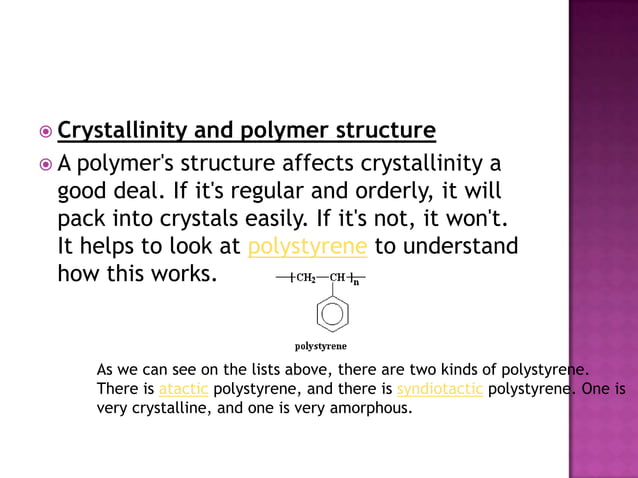 Crystallinity and polymer structure

A polymer's structure affects crystallinity a good deal. If it's regular and orderly, it will pack into crystals easily. If it's not, it won't. It helps to look at polystyrene to understand how this works.

$-[CH_2-CH]_n-$

polystyrene

As we can see on the lists above, there are two kinds of polystyrene. There is atactic polystyrene, and there is syndiotactic polystyrene. One is very crystalline, and one is very amorphous.